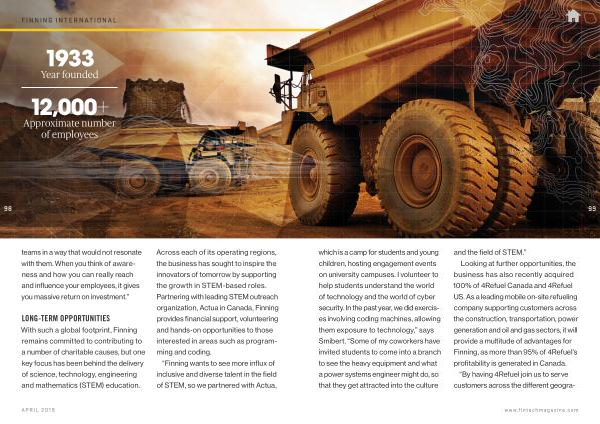 FINNING INTERNATIONAL

1933
Year founded

12,000+
Approximate number of employees

98

99

teams in a way that would not resonate with them. When you think of awareness and how you can really reach and influence your employees, it gives you massive return on investment."

LONG-TERM OPPORTUNITIES
With such a global footprint, Finning remains committed to contributing to a number of charitable causes, but one key focus has been behind the delivery of science, technology, engineering and mathematics (STEM) education.

Across each of its operating regions, the business has sought to inspire the innovators of tomorrow by supporting the growth in STEM-based roles. Partnering with leading STEM outreach organization, Actua in Canada, Finning provides financial support, volunteering and hands-on opportunities to those interested in areas such as programming and coding.

"Finning wants to see more influx of inclusive and diverse talent in the field of STEM, so we partnered with Actua, which is a camp for students and young children, hosting engagement events on university campuses. I volunteer to help students understand the world of technology and the world of cyber security. In the past year, we did exercises involving coding machines, allowing them exposure to technology," says Smibert. "Some of my coworkers have invited students to come into a branch to see the heavy equipment and what a power systems engineer might do, so that they get attracted into the culture and the field of STEM."

Looking at further opportunities, the business has also recently acquired 100% of 4Refuel Canada and 4Refuel US. As a leading mobile on-site refueling company supporting customers across the construction, transportation, power generation and oil and gas sectors, it will provide a multitude of advantages for Finning, as more than 95% of 4Refuel's profitability is generated in Canada.

"By having 4Refuel join us to serve customers across the different geogra-

APRIL 2019

www.fintechmagazine.com